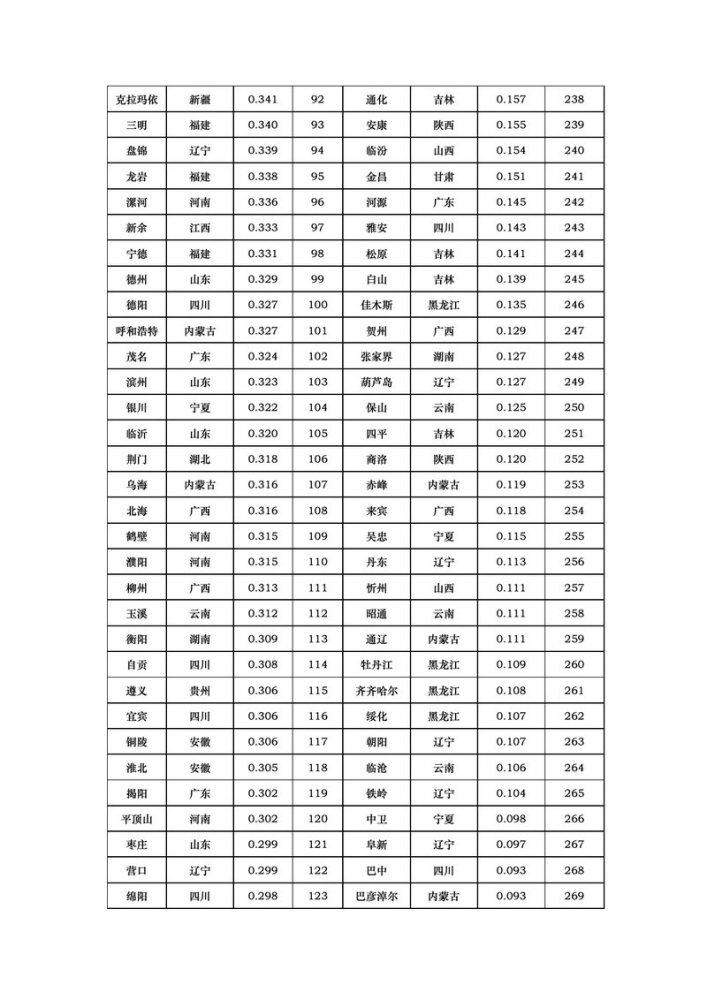 | 克拉玛依 | 新疆 | 0.341 | 92 | 通化 | 吉林 | 0.157 | 238 |
|---|---|---|---|---|---|---|---|
| 三明 | 福建 | 0.340 | 93 | 安康 | 陕西 | 0.155 | 239 |
| 盘锦 | 辽宁 | 0.339 | 94 | 临汾 | 山西 | 0.154 | 240 |
| 龙岩 | 福建 | 0.338 | 95 | 金昌 | 甘肃 | 0.151 | 241 |
| 漯河 | 河南 | 0.336 | 96 | 河源 | 广东 | 0.145 | 242 |
| 新余 | 江西 | 0.333 | 97 | 雅安 | 四川 | 0.143 | 243 |
| 宁德 | 福建 | 0.331 | 98 | 松原 | 吉林 | 0.141 | 244 |
| 德州 | 山东 | 0.329 | 99 | 白山 | 吉林 | 0.139 | 245 |
| 德阳 | 四川 | 0.327 | 100 | 佳木斯 | 黑龙江 | 0.135 | 246 |
| 呼和浩特 | 内蒙古 | 0.327 | 101 | 贺州 | 广西 | 0.129 | 247 |
| 茂名 | 广东 | 0.324 | 102 | 张家界 | 湖南 | 0.127 | 248 |
| 滨州 | 山东 | 0.323 | 103 | 葫芦岛 | 辽宁 | 0.127 | 249 |
| 银川 | 宁夏 | 0.322 | 104 | 保山 | 云南 | 0.125 | 250 |
| 临沂 | 山东 | 0.320 | 105 | 四平 | 吉林 | 0.120 | 251 |
| 荆门 | 湖北 | 0.318 | 106 | 商洛 | 陕西 | 0.120 | 252 |
| 乌海 | 内蒙古 | 0.316 | 107 | 赤峰 | 内蒙古 | 0.119 | 253 |
| 北海 | 广西 | 0.316 | 108 | 来宾 | 广西 | 0.118 | 254 |
| 鹤壁 | 河南 | 0.315 | 109 | 吴忠 | 宁夏 | 0.115 | 255 |
| 濮阳 | 河南 | 0.315 | 110 | 丹东 | 辽宁 | 0.113 | 256 |
| 柳州 | 广西 | 0.313 | 111 | 忻州 | 山西 | 0.111 | 257 |
| 玉溪 | 云南 | 0.312 | 112 | 昭通 | 云南 | 0.111 | 258 |
| 衡阳 | 湖南 | 0.309 | 113 | 通辽 | 内蒙古 | 0.111 | 259 |
| 自贡 | 四川 | 0.308 | 114 | 牡丹江 | 黑龙江 | 0.109 | 260 |
| 遵义 | 贵州 | 0.306 | 115 | 齐齐哈尔 | 黑龙江 | 0.108 | 261 |
| 宜宾 | 四川 | 0.306 | 116 | 绥化 | 黑龙江 | 0.107 | 262 |
| 铜陵 | 安徽 | 0.306 | 117 | 朝阳 | 辽宁 | 0.107 | 263 |
| 淮北 | 安徽 | 0.305 | 118 | 临沧 | 云南 | 0.106 | 264 |
| 揭阳 | 广东 | 0.302 | 119 | 铁岭 | 辽宁 | 0.104 | 265 |
| 平顶山 | 河南 | 0.302 | 120 | 中卫 | 宁夏 | 0.098 | 266 |
| 枣庄 | 山东 | 0.299 | 121 | 阜新 | 辽宁 | 0.097 | 267 |
| 营口 | 辽宁 | 0.299 | 122 | 巴中 | 四川 | 0.093 | 268 |
| 绵阳 | 四川 | 0.298 | 123 | 巴彦淖尔 | 内蒙古 | 0.093 | 269 |